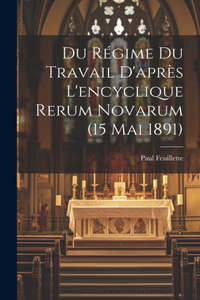 Du Régime Du Travail D'après L'encyclique Rerum Novarum (15 Mai 1891)

Paul Feuillette